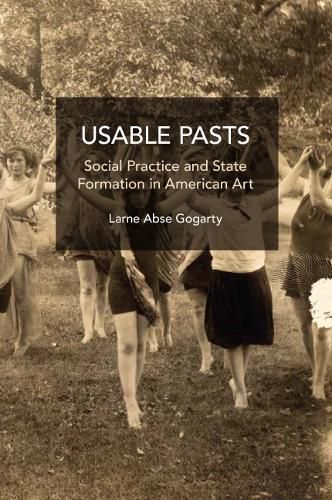 USABLE PASTS

Social Practice and State Formation in American Art

Larne Abse Gogarty